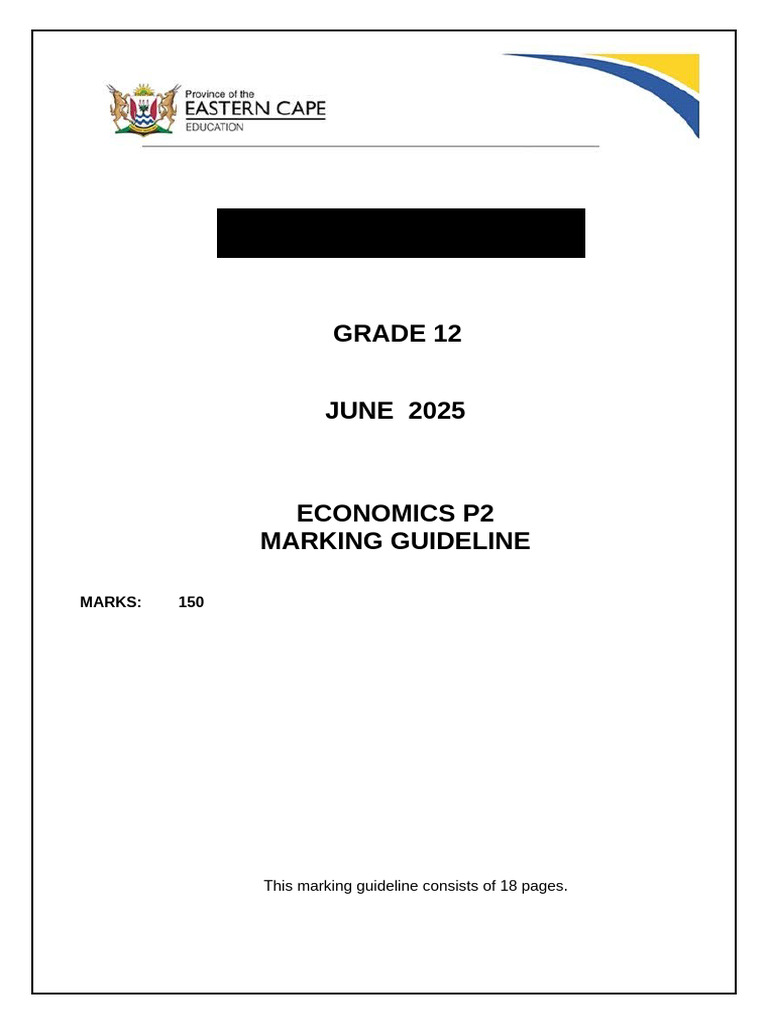 Province of the
EASTERN CAPE
EDUCATION

GRADE 12

JUNE 2025

ECONOMICS P2
MARKING GUIDELINE

MARKS: 150

This marking guideline consists of 18 pages.